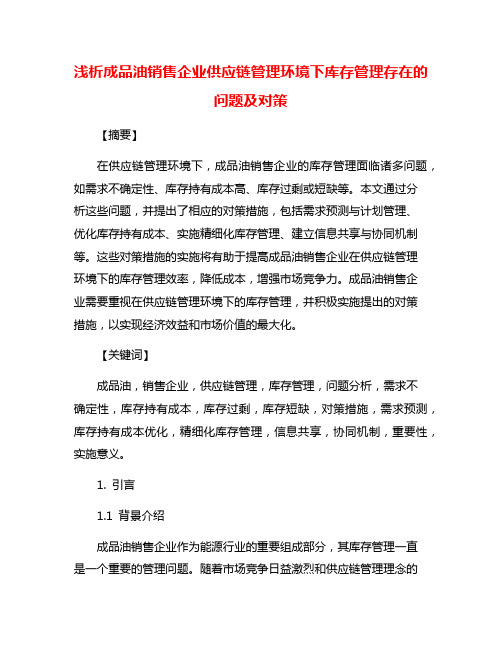 浅析成品油销售企业供应链管理环境下库存管理存在的问题及对策

【摘要】

在供应链管理环境下，成品油销售企业的库存管理面临诸多问题，如需求不确定性、库存持有成本高、库存过剩或短缺等。本文通过分析这些问题，并提出了相应的对策措施，包括需求预测与计划管理、优化库存持有成本、实施精细化库存管理、建立信息共享与协同机制等。这些对策措施的实施将有助于提高成品油销售企业在供应链管理环境下的库存管理效率，降低成本，增强市场竞争力。成品油销售企业需要重视在供应链管理环境下的库存管理，并积极实施提出的对策措施，以实现经济效益和市场价值的最大化。

【关键词】

成品油，销售企业，供应链管理，库存管理，问题分析，需求不确定性，库存持有成本，库存过剩，库存短缺，对策措施，需求预测，库存持有成本优化，精细化库存管理，信息共享，协同机制，重要性，实施意义。

1. 引言

1.1 背景介绍

成品油销售企业作为能源行业的重要组成部分，其库存管理一直是一个重要的管理问题。随着市场竞争日益激烈和供应链管理理念的